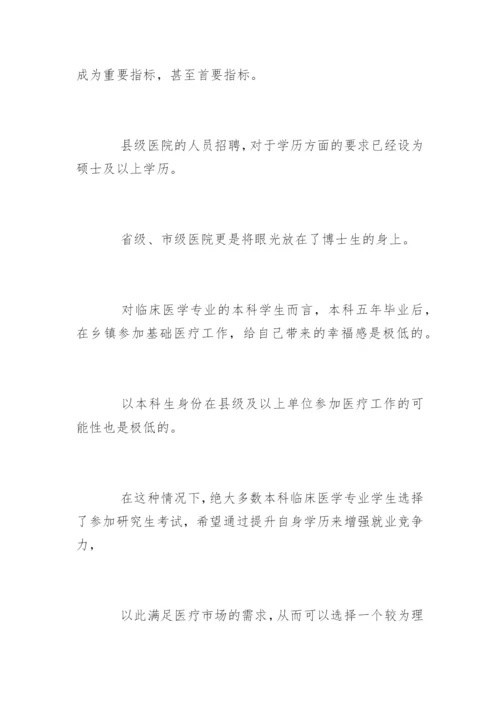 成为重要指标，甚至首要指标。

县级医院的人员招聘，对于学历方面的要求已经设为硕士及以上学历。

省级、市级医院更是将眼光放在了博士生的身上。

对临床医学专业的本科学生而言，本科五年毕业后，在乡镇参加基础医疗工作，给自己带来的幸福感是极低的。

以本科生身份在县级及以上单位参加医疗工作的可能性也是极低的。

在这种情况下，绝大多数本科临床医学专业学生选择了参加研究生考试，希望通过提升自身学历来增强就业竞争力，

以此满足医疗市场的需求，从而可以选择一个较为理